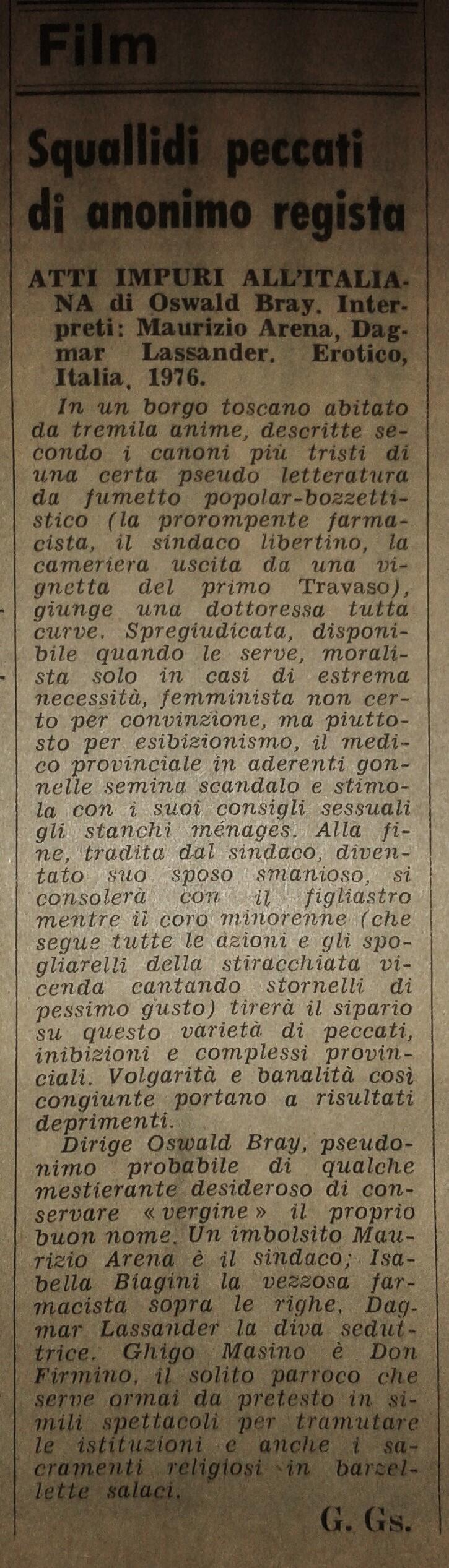 Film

Squallidi peccati di anonimo regista

ATTI IMPURI ALL'ITALIANA di Oswald Bray. Interpreti: Maurizio Arena, Dagmar Lassander. Erotico, Italia, 1976.

In un borgo toscano abitato da tremila anime, descritte secondo i canoni più tristi di una certa pseudo letteratura da fumetto popolar-bozzettistico (la prorompente farmacista, il sindaco libertino, la cameriera uscita da una vignetta del primo Travaso), giunge una dottoressa tutta curve. Spregiudicata, disponibile quando le serve, moralista solo in casi di estrema necessità, femminista non certo per convinzione, ma piuttosto per esibizionismo, il medico provinciale in aderenti gonnelle semina scandalo e stimola con i suoi consigli sessuali gli stanchi ménages. Alla fine, tradita dal sindaco, diventato suo sposo smanioso, si consolerà con il figliastro mentre il coro minorenne (che segue tutte le azioni e gli spogliarelli della stiracchiata vicenda cantando stornelli di pessimo gusto) tirerà il sipario su questo varietà di peccati, inibizioni e complessi provinciali. Volgarità e banalità così congiunte portano a risultati deprimenti.

Dirige Oswald Bray, pseudonimo probabile di qualche mestierante desideroso di conservare «vergine» il proprio buon nome. Un imbolsito Maurizio Arena è il sindaco; Isabella Biagini la vezzosa farmacista sopra le righe, Dagmar Lassander la diva seduttrice. Ghigo Masino è Don Firmino, il solito parroco che serve ormai da pretesto in simili spettacoli per tramutare le istituzioni e anche i sacramenti religiosi in barzellette salaci.

G. Gs.